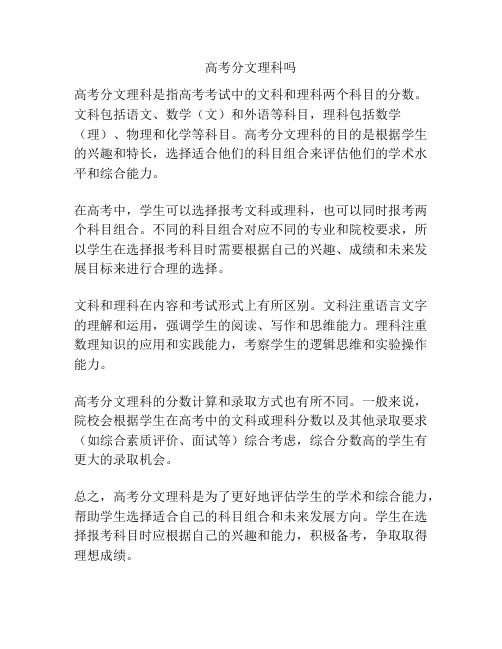 高考分文理科吗

高考分文理科是指高考考试中的文科和理科两个科目的分数。文科包括语文、数学（文）和外语等科目，理科包括数学（理）、物理和化学等科目。高考分文理科的目的是根据学生的兴趣和特长，选择适合他们的科目组合来评估他们的学术水平和综合能力。

在高考中，学生可以选择报考文科或理科，也可以同时报考两个科目组合。不同的科目组合对应不同的专业和院校要求，所以学生在选择报考科目时需要根据自己的兴趣、成绩和未来发展目标来进行合理的选择。

文科和理科在内容和考试形式上有所区别。文科注重语言文字的理解和运用，强调学生的阅读、写作和思维能力。理科注重数理知识的应用和实践能力，考察学生的逻辑思维和实验操作能力。

高考分文理科的分数计算和录取方式也有所不同。一般来说，院校会根据学生在高考中的文科或理科分数以及其他录取要求（如综合素质评价、面试等）综合考虑，综合分数高的学生有更大的录取机会。

总之，高考分文理科是为了更好地评估学生的学术和综合能力，帮助学生选择适合自己的科目组合和未来发展方向。学生在选择报考科目时应根据自己的兴趣和能力，积极备考，争取取得理想成绩。